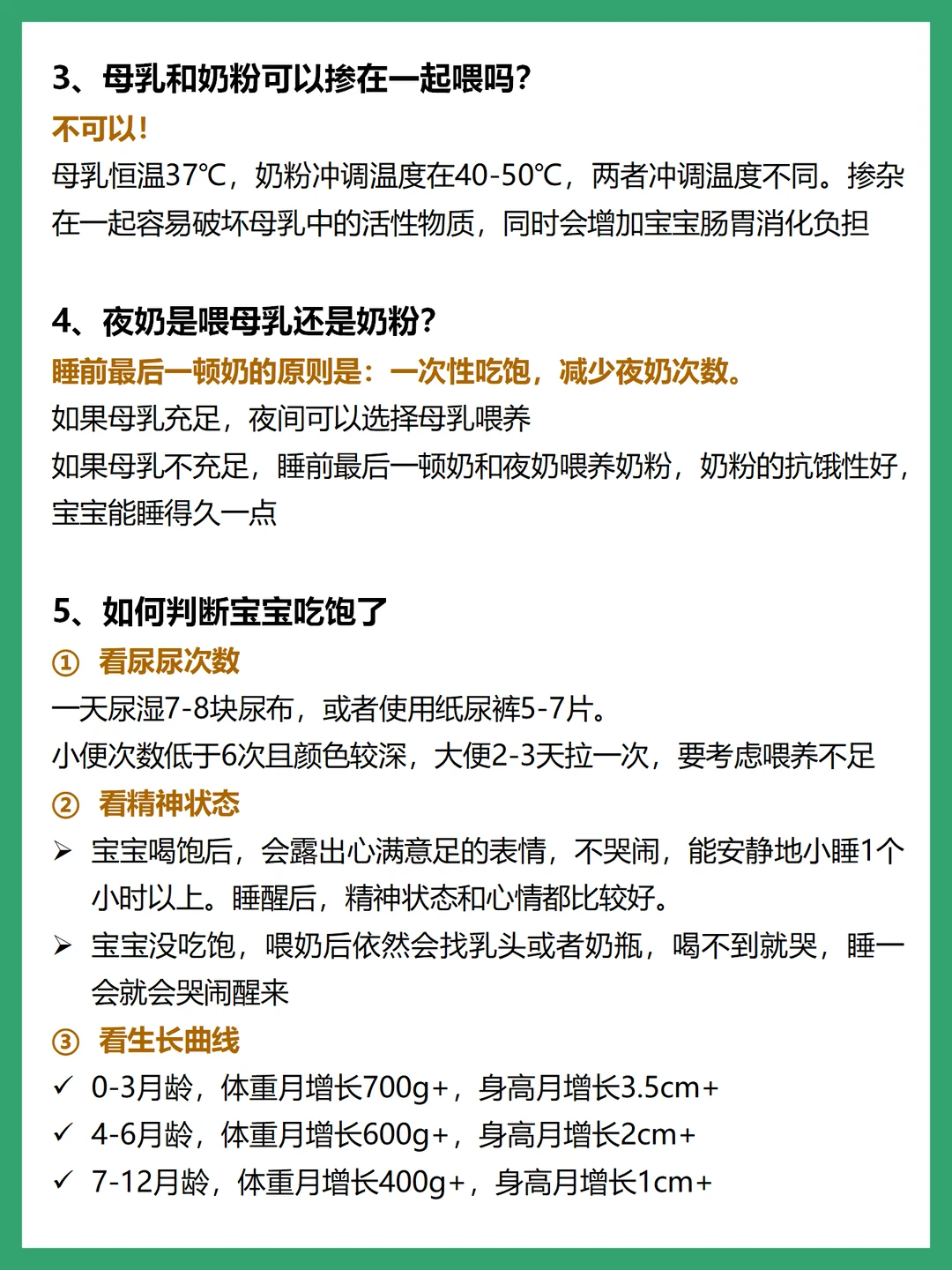 3、母乳和奶粉可以掺在一起喂吗？

不可以！

母乳恒温37℃，奶粉冲调温度在40-50℃，两者冲调温度不同。掺杂在一起容易破坏母乳中的活性物质，同时会增加宝宝肠胃消化负担

4、夜奶是喂母乳还是奶粉？

睡前最后一顿奶的原则是：一次性吃饱，减少夜奶次数。

如果母乳充足，夜间可以选择母乳喂养

如果母乳不充足，睡前最后一顿奶和夜奶喂养奶粉，奶粉的抗饿性好，宝宝能睡得久一点

5、如何判断宝宝吃饱了

① 看尿尿次数

一天尿湿7-8块尿布，或者使用纸尿裤5-7片。

小便次数低于6次且颜色较深，大便2-3天拉一次，要考虑喂养不足

② 看精神状态

➢ 宝宝喝饱后，会露出心满意足的表情，不哭闹，能安静地小睡1个小时以上。睡醒后，精神状态和心情都比较好。

➢ 宝宝没吃饱，喂奶后依然会找乳头或者奶瓶，喝不到就哭，睡一会就会哭闹醒来

③ 看生长曲线

✓ 0-3月龄，体重月增长700g+，身高月增长3.5cm+

✓ 4-6月龄，体重月增长600g+，身高月增长2cm+

✓ 7-12月龄，体重月增长400g+，身高月增长1cm+